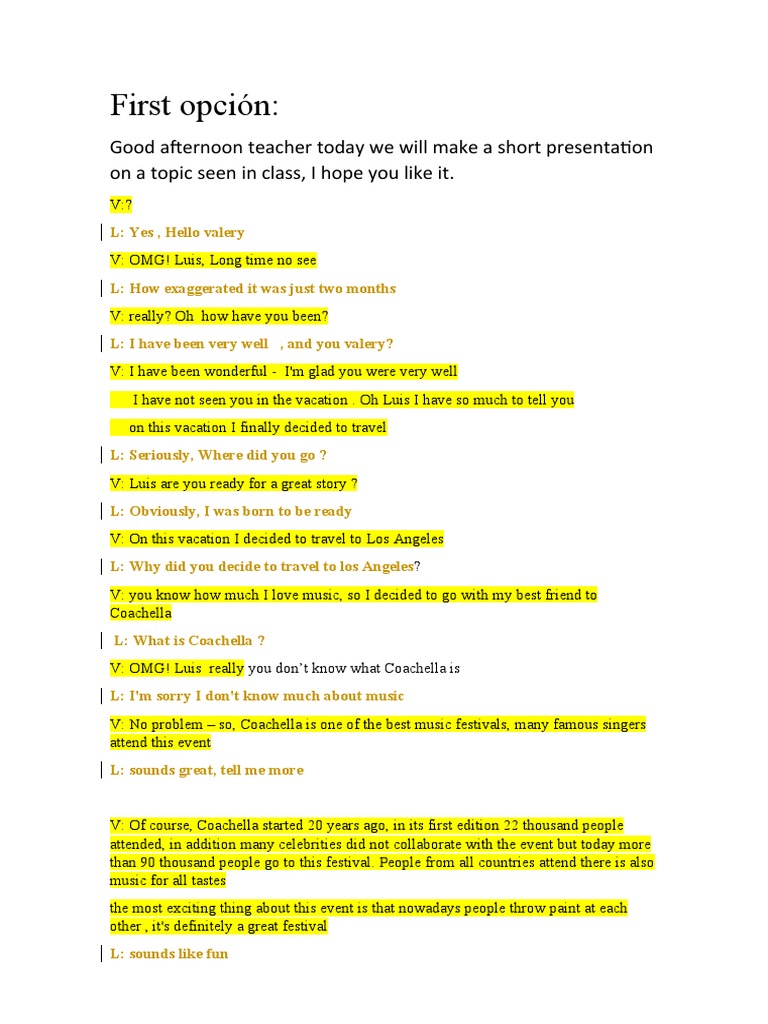 First opción:

Good afternoon teacher today we will make a short presentation on a topic seen in class, I hope you like it.

V:?

L: Yes , Hello valery

V: OMG! Luis, Long time no see

L: How exaggerated it was just two months

V: really? Oh how have you been?

L: I have been very well , and you valery?

V: I have been wonderful - I'm glad you were very well

I have not seen you in the vacation . Oh Luis I have so much to tell you

on this vacation I finally decided to travel

L: Seriously, Where did you go ?

V: Luis are you ready for a great story ?

L: Obviously, I was born to be ready

V: On this vacation I decided to travel to Los Angeles

L: Why did you decide to travel to los Angeles?

V: you know how much I love music, so I decided to go with my best friend to Coachella

L: What is Coachella ?

V: OMG! Luis really you don't know what Coachella is

L: I'm sorry I don't know much about music

V: No problem – so, Coachella is one of the best music festivals, many famous singers attend this event

L: sounds great, tell me more

V: Of course, Coachella started 20 years ago, in its first edition 22 thousand people attended, in addition many celebrities did not collaborate with the event but today more than 90 thousand people go to this festival. People from all countries attend there is also music for all tastes

the most exciting thing about this event is that nowadays people throw paint at each other , it's definitely a great festival

L: sounds like fun